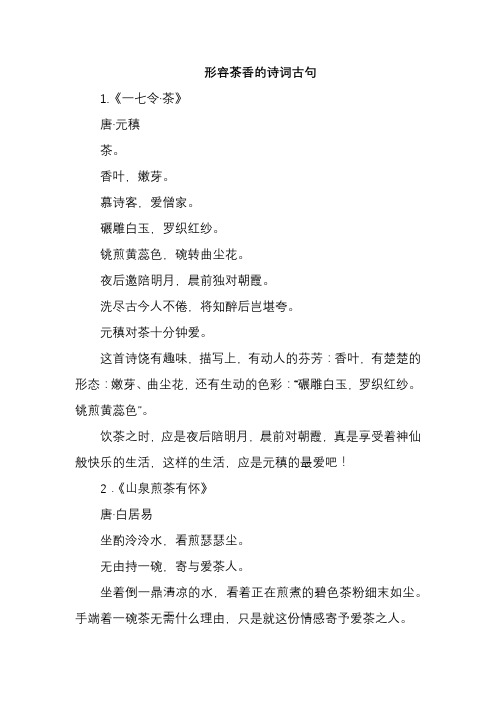 形容茶香的诗词古句

1.《一七令·茶》

唐·元稹

茶。

香叶，嫩芽。

慕诗客，爱僧家。

碾雕白玉，罗织红纱。

铫煎黄蕊色，碗转曲尘花。

夜后邀陪明月，晨前独对朝霞。

洗尽古今人不倦，将知醉后岂堪夸。

元稹对茶十分钟爱。

这首诗饶有趣味，描写上，有动人的芬芳：香叶，有楚楚的形态：嫩芽、曲尘花，还有生动的色彩：“碾雕白玉，罗织红纱。铫煎黄蕊色”。

饮茶之时，应是夜后陪明月，晨前对朝霞，真是享受着神仙般快乐的生活，这样的生活，应是元稹的最爱吧！

2 .《山泉煎茶有怀》

唐·白居易

坐酌泠泠水，看煎瑟瑟尘。

无由持一碗，寄与爱茶人。

坐着倒一鼎清凉的水，看着正在煎煮的碧色茶粉细末如尘。手端着一碗茶无需什么理由，只是就这份情感寄予爱茶之人。